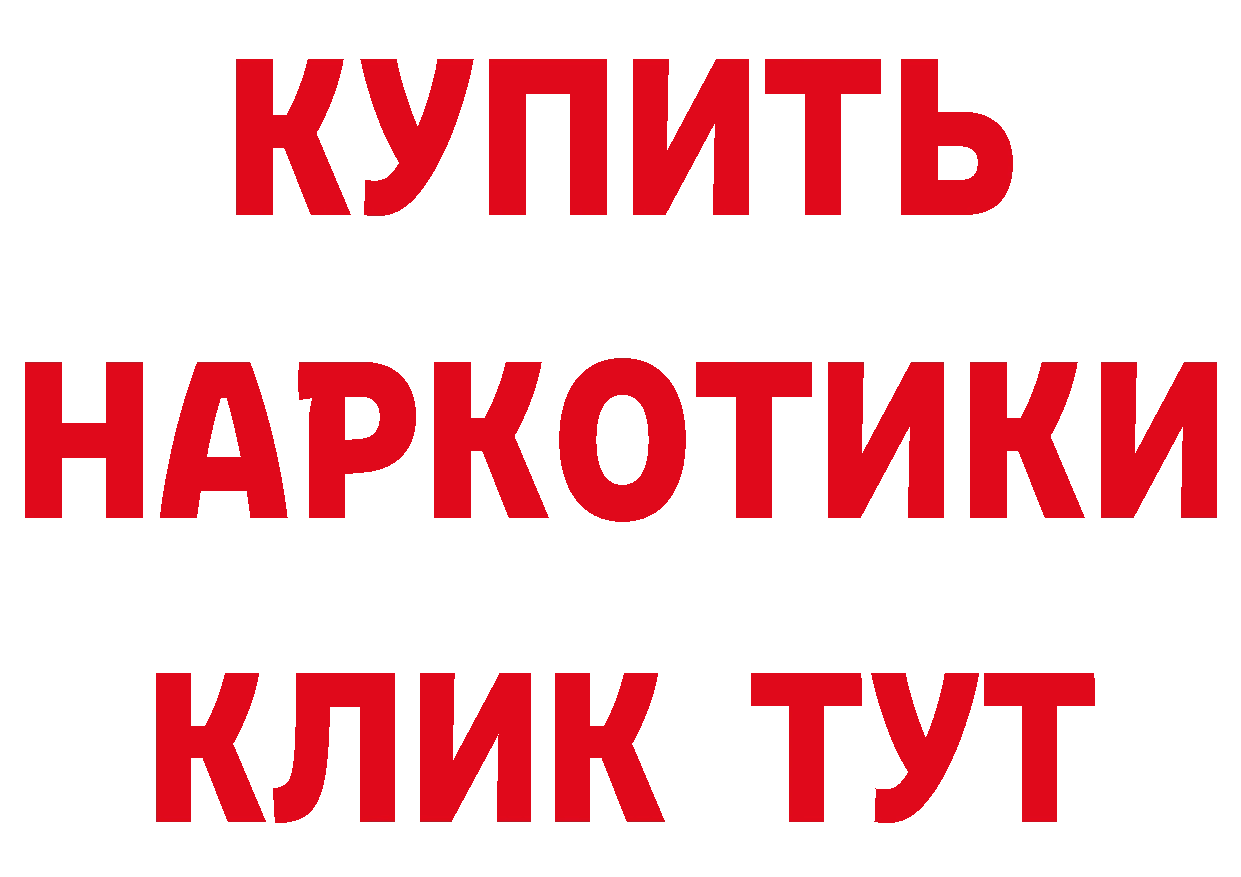 КУПИТЬ НАРКОТИКИ КЛИК ТУТ